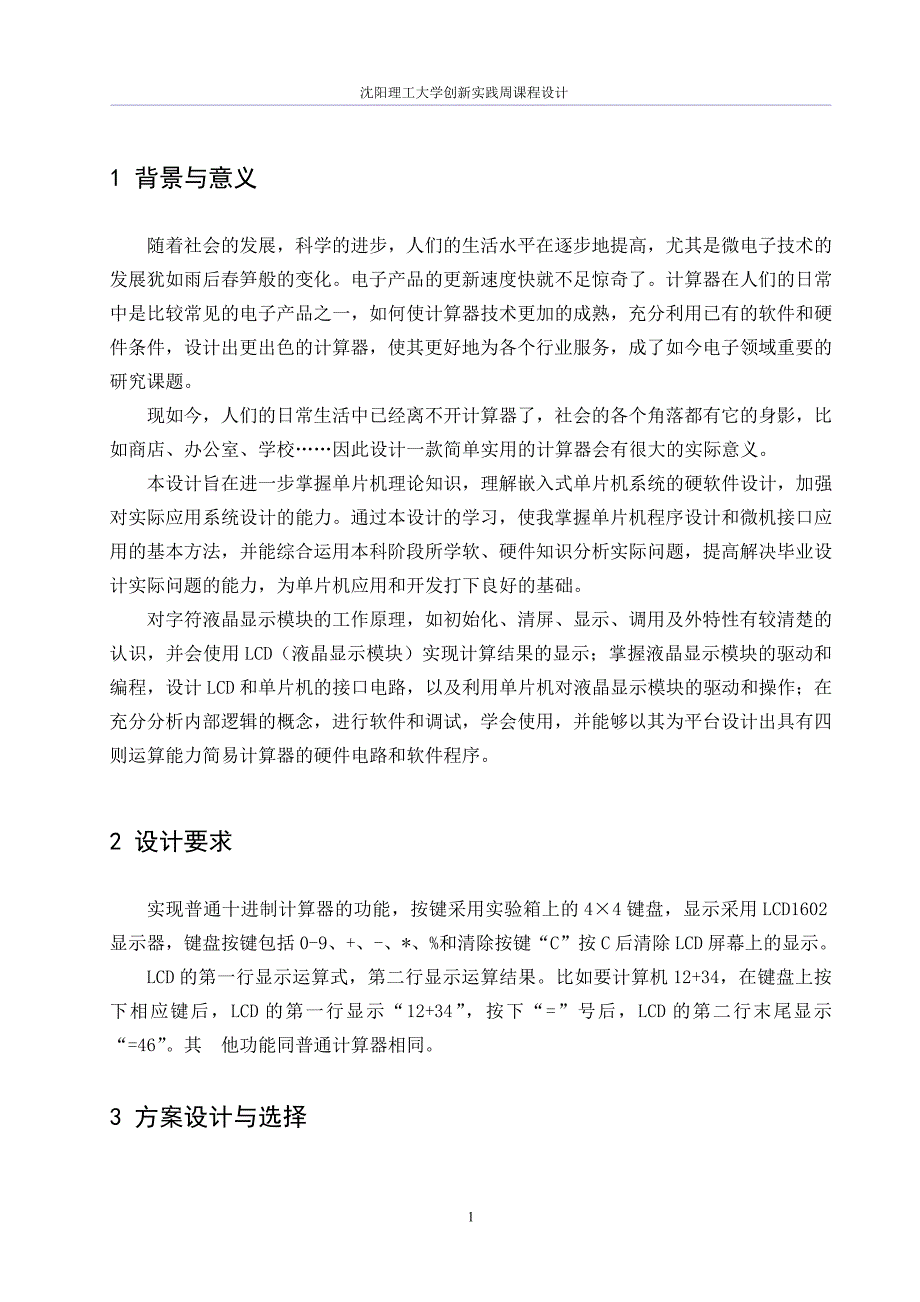 沈阳理工大学创新实践周课程设计

1 背景与意义

随着社会的发展，科学的进步，人们的生活水平在逐步地提高，尤其是微电子技术的发展犹如雨后春笋般的变化。电子产品的更新速度快就不足惊奇了。计算器在人们的日常中是比较常见的电子产品之一，如何使计算器技术更加的成熟，充分利用已有的软件和硬件条件，设计出更出色的计算器，使其更好地为各个行业服务，成了如今电子领域重要的研究课题。

现如今，人们的日常生活中已经离不开计算器了，社会的各个角落都有它的身影，比如商店、办公室、学校……因此设计一款简单实用的计算器会有很大的实际意义。

本设计旨在进一步掌握单片机理论知识，理解嵌入式单片机系统的硬软件设计，加强对实际应用系统设计的能力。通过本设计的学习，使我掌握单片机程序设计和微机接口应用的基本方法，并能综合运用本科阶段所学软、硬件知识分析实际问题，提高解决毕业设计实际问题的能力，为单片机应用和开发打下良好的基础。

对字符液晶显示模块的工作原理，如初始化、清屏、显示、调用及外特性有较清楚的认识，并会使用 LCD（液晶显示模块）实现计算结果的显示；掌握液晶显示模块的驱动和编程，设计 LCD 和单片机的接口电路，以及利用单片机对液晶显示模块的驱动和操作；在充分分析内部逻辑的概念，进行软件和调试，学会使用，并能够以其为平台设计出具有四则运算能力简易计算器的硬件电路和软件程序。

2 设计要求

实现普通十进制计算器的功能，按键采用实验箱上的 4×4 键盘，显示采用 LCD1602 显示器，键盘按键包括 0-9、+、-、*、%和清除按键“C”按 C 后清除 LCD 屏幕上的显示。

LCD 的第一行显示运算式，第二行显示运算结果。比如要计算机 12+34，在键盘上按下相应键后，LCD 的第一行显示“12+34”，按下“=”号后，LCD 的第二行末尾显示“=46”。其 他功能同普通计算器相同。

3 方案设计与选择

1